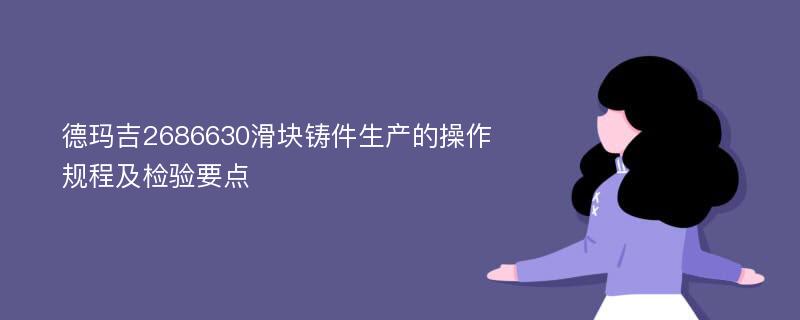 德玛吉2686630滑块铸件生产的操作规程及检验要点